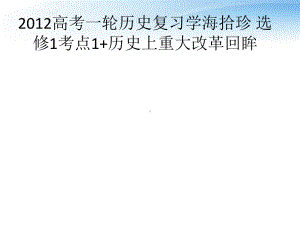 2012高考一轮历史复习学海拾珍 选修1考点1+历史上重大改革回眸